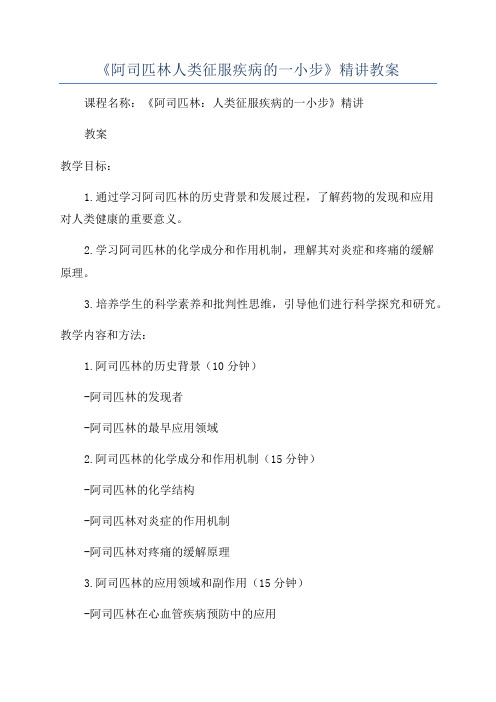 《阿司匹林人类征服疾病的一小步》精讲教案

课程名称：《阿司匹林：人类征服疾病的一小步》精讲

教案

教学目标：

1.通过学习阿司匹林的历史背景和发展过程，了解药物的发现和应用对人类健康的重要意义。

2.学习阿司匹林的化学成分和作用机制，理解其对炎症和疼痛的缓解原理。

3.培养学生的科学素养和批判性思维，引导他们进行科学探究和研究。

教学内容和方法：

1.阿司匹林的历史背景（10分钟）

-阿司匹林的发现者

-阿司匹林的最早应用领域

2.阿司匹林的化学成分和作用机制（15分钟）

-阿司匹林的化学结构

-阿司匹林对炎症的作用机制

-阿司匹林对疼痛的缓解原理

3.阿司匹林的应用领域和副作用（15分钟）

-阿司匹林在心血管疾病预防中的应用